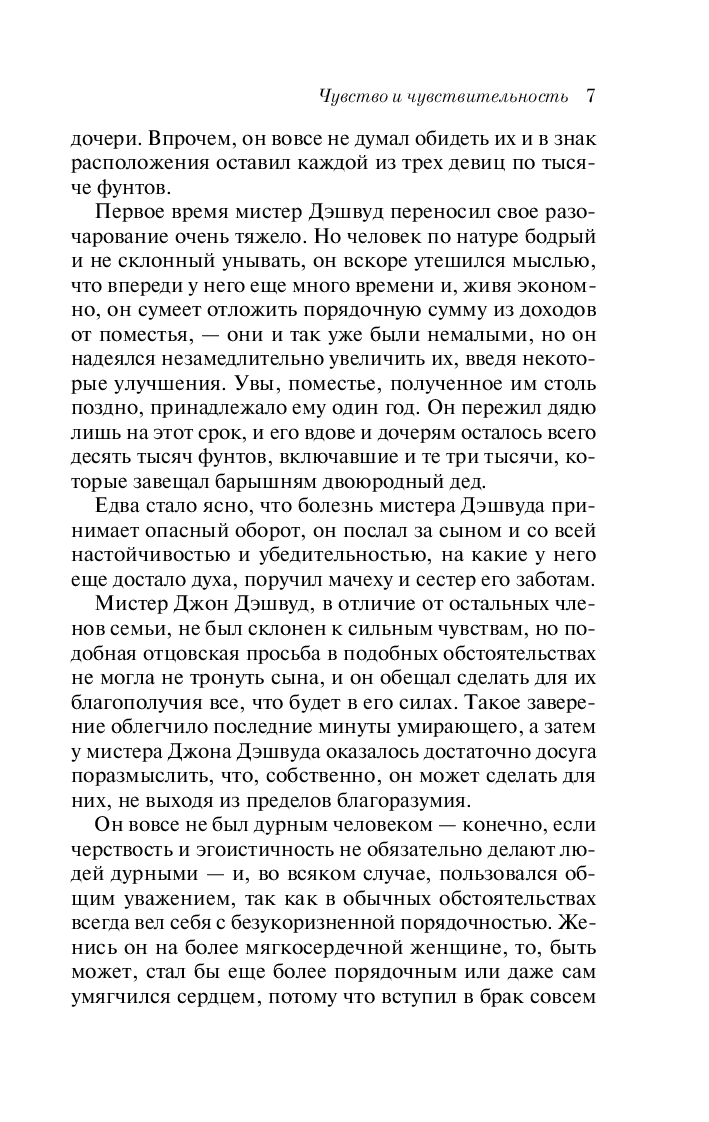 Чувство и чувствительность 7

дочери. Впрочем, он вовсе не думал обидеть их и в знак расположения оставил каждой из трех девиц по тысяче фунтов.

Первое время мистер Дэшвуд переносил свое разочарование очень тяжело. Но человек по натуре бодрый и не склонный унывать, он вскоре утешился мыслью, что впереди у него еще много времени и, живя экономно, он сумеет отложить порядочную сумму из доходов от поместья, — они и так уже были немалыми, но он надеялся незамедлительно увеличить их, введя некоторые улучшения. Увы, поместье, полученное им столь поздно, принадлежало ему один год. Он пережил дядю лишь на этот срок, и его вдове и дочерям осталось всего десять тысяч фунтов, включавшие и те три тысячи, которые завещал барышням двоюродный дед.

Едва стало ясно, что болезнь мистера Дэшвуда принимает опасный оборот, он послал за сыном и со всей настойчивостью и убедительностью, на какие у него еще достало духа, поручил мачеху и сестер его заботам.

Мистер Джон Дэшвуд, в отличие от остальных членов семьи, не был склонен к сильным чувствам, но подобная отцовская просьба в подобных обстоятельствах не могла не тронуть сына, и он обещал сделать для их благополучия все, что будет в его силах. Такое заверение облегчило последние минуты умирающего, а затем у мистера Джона Дэшвуда оказалось достаточно досуга поразмыслить, что, собственно, он может сделать для них, не выходя из пределов благоразумия.

Он вовсе не был дурным человеком — конечно, если черствость и эгоистичность не обязательно делают людей дурными — и, во всяком случае, пользовался общим уважением, так как в обычных обстоятельствах всегда вел себя с безукоризненной порядочностью. Женись он на более мягкосердечной женщине, то, быть может, стал бы еще более порядочным или даже сам умягчился сердцем, потому что вступил в брак совсем